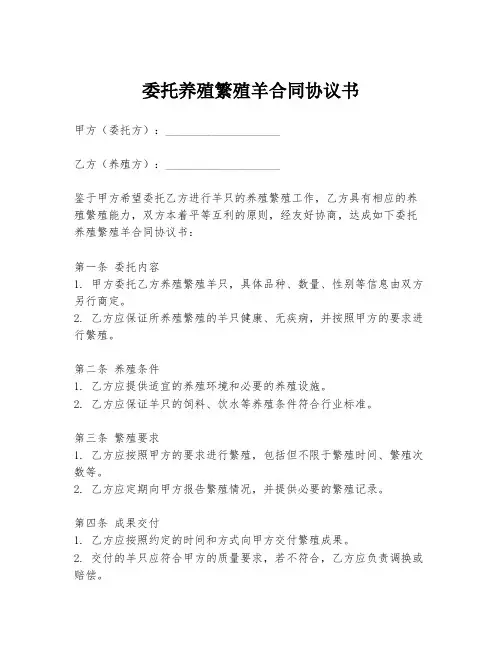 委托养殖繁殖羊合同协议书

甲方（委托方）：____________________

乙方（养殖方）：____________________

鉴于甲方希望委托乙方进行羊只的养殖繁殖工作，乙方具有相应的养殖繁殖能力，双方本着平等互利的原则，经友好协商，达成如下委托养殖繁殖羊合同协议书：

第一条 委托内容
1. 甲方委托乙方养殖繁殖羊只，具体品种、数量、性别等信息由双方另行商定。
2. 乙方应保证所养殖繁殖的羊只健康、无疾病，并按照甲方的要求进行繁殖。

第二条 养殖条件
1. 乙方应提供适宜的养殖环境和必要的养殖设施。
2. 乙方应保证羊只的饲料、饮水等养殖条件符合行业标准。

第三条 繁殖要求
1. 乙方应按照甲方的要求进行繁殖，包括但不限于繁殖时间、繁殖次数等。
2. 乙方应定期向甲方报告繁殖情况，并提供必要的繁殖记录。

第四条 成果交付
1. 乙方应按照约定的时间和方式向甲方交付繁殖成果。
2. 交付的羊只应符合甲方的质量要求，若不符合，乙方应负责调换或赔偿。